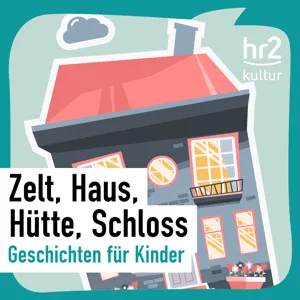 hr2 kultur

Zelt, Haus, Hütte, Schloss
Geschichten für Kinder